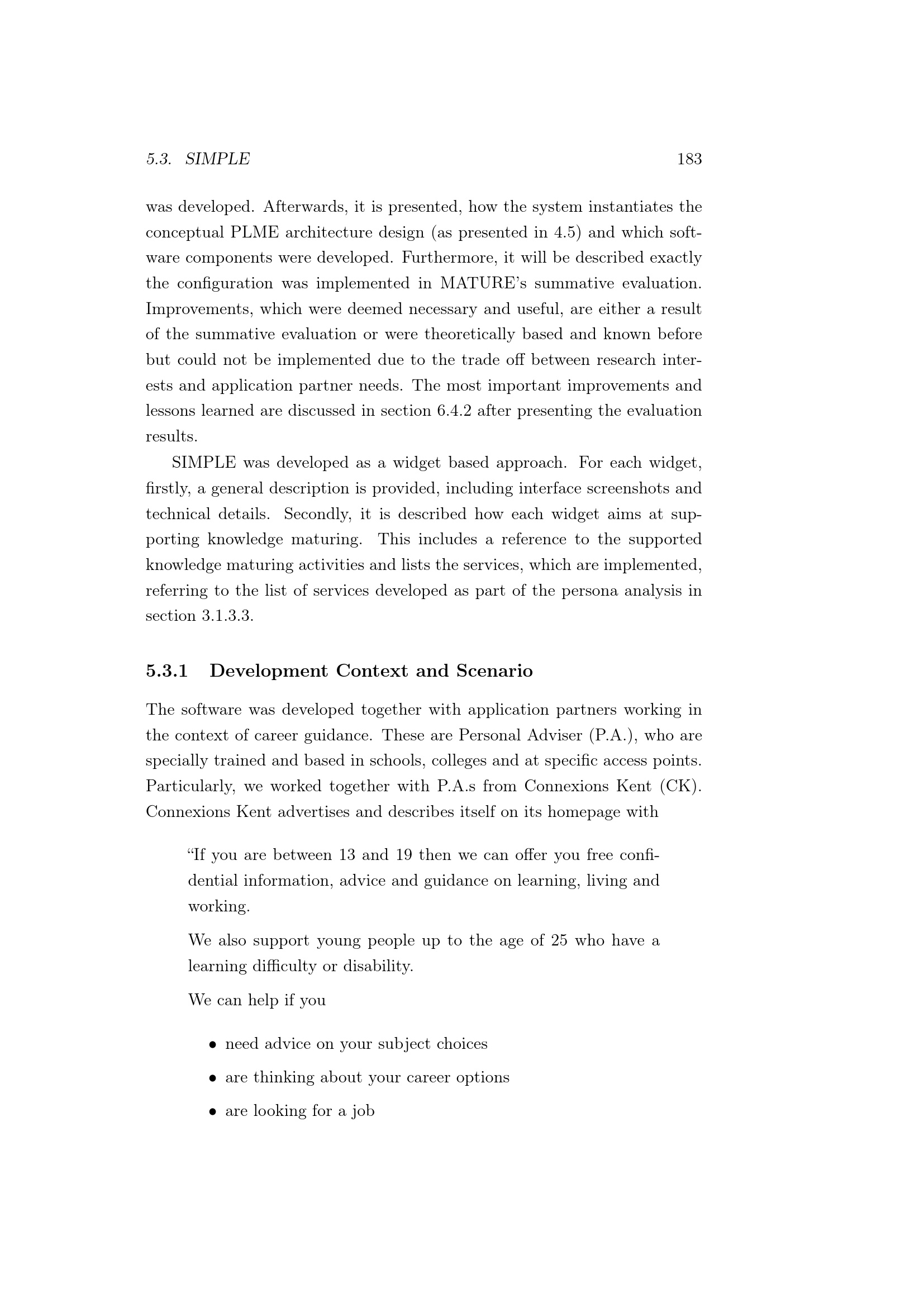 5.3. SIMPLE 183

was developed. Afterwards, it is presented, how the system instantiates the conceptual PLME architecture design (as presented in 4.5) and which software components were developed. Furthermore, it will be described exactly the configuration was implemented in MATURE's summative evaluation. Improvements, which were deemed necessary and useful, are either a result of the summative evaluation or were theoretically based and known before but could not be implemented due to the trade off between research interests and application partner needs. The most important improvements and lessons learned are discussed in section 6.4.2 after presenting the evaluation results.

SIMPLE was developed as a widget based approach. For each widget, firstly, a general description is provided, including interface screenshots and technical details. Secondly, it is described how each widget aims at supporting knowledge maturing. This includes a reference to the supported knowledge maturing activities and lists the services, which are implemented, referring to the list of services developed as part of the persona analysis in section 3.1.3.3.

5.3.1 Development Context and Scenario

The software was developed together with application partners working in the context of career guidance. These are Personal Adviser (P.A.), who are specially trained and based in schools, colleges and at specific access points. Particularly, we worked together with P.A.s from Connexions Kent (CK). Connexions Kent advertises and describes itself on its homepage with

“If you are between 13 and 19 then we can offer you free confidential information, advice and guidance on learning, living and working.

We also support young people up to the age of 25 who have a learning difficulty or disability.

We can help if you

• need advice on your subject choices

• are thinking about your career options

• are looking for a job